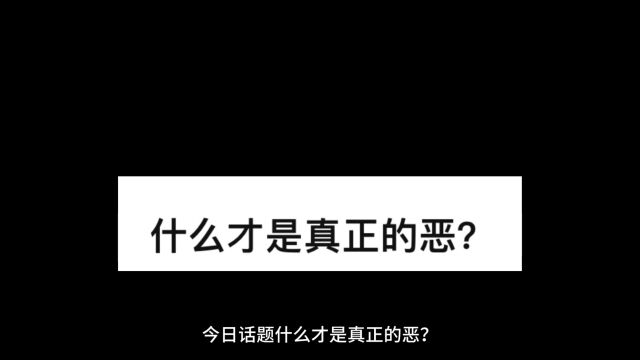 什么才是真正的恶?

今日话题什么才是真正的恶?